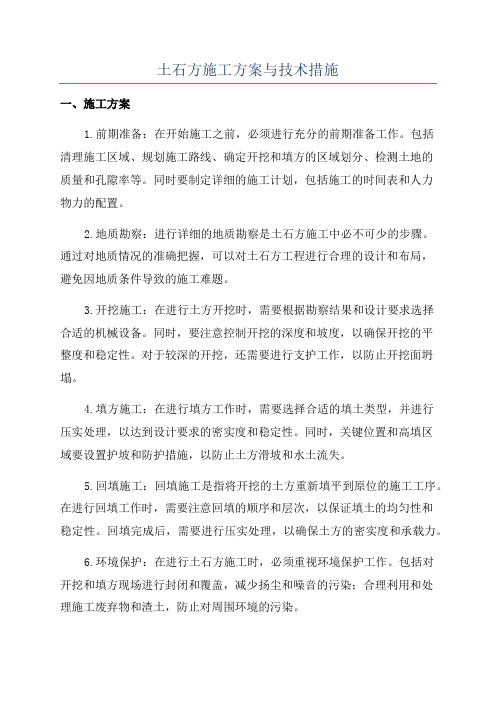 土石方施工方案与技术措施

一、施工方案

1.前期准备：在开始施工之前，必须进行充分的前期准备工作。包括清理施工区域、规划施工路线、确定开挖和填方的区域划分、检测土地的质量和孔隙率等。同时要制定详细的施工计划，包括施工的时间表和人力物力的配置。

2.地质勘察：进行详细的地质勘察是土石方施工中必不可少的步骤。通过对地质情况的准确把握，可以对土石方工程进行合理的设计和布局，避免因地质条件导致的施工难题。

3.开挖施工：在进行土方开挖时，需要根据勘察结果和设计要求选择合适的机械设备。同时，要注意控制开挖的深度和坡度，以确保开挖的平整度和稳定性。对于较深的开挖，还需要进行支护工作，以防止开挖面坍塌。

4.填方施工：在进行填方工作时，需要选择合适的填土类型，并进行压实处理，以达到设计要求的密实度和稳定性。同时，关键位置和高填区域要设置护坡和防护措施，以防止土方滑坡和水土流失。

5.回填施工：回填施工是指将开挖的土方重新填平到原位的施工工序。在进行回填工作时，需要注意回填的顺序和层次，以保证填土的均匀性和稳定性。回填完成后，需要进行压实处理，以确保土方的密实度和承载力。

6.环境保护：在进行土石方施工时，必须重视环境保护工作。包括对开挖和填方现场进行封闭和覆盖，减少扬尘和噪音的污染；合理利用和处理施工废弃物和渣土，防止对周围环境的污染。